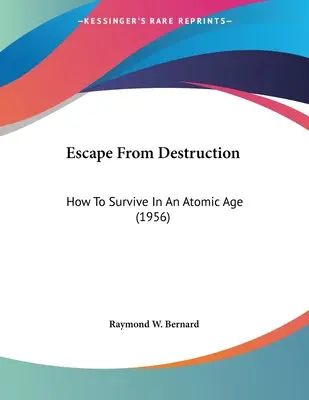 —KESSINGER'S RARE REPRINTS—

Escape From Destruction

How To Survive In An Atomic Age (1956)

Raymond W. Bernard